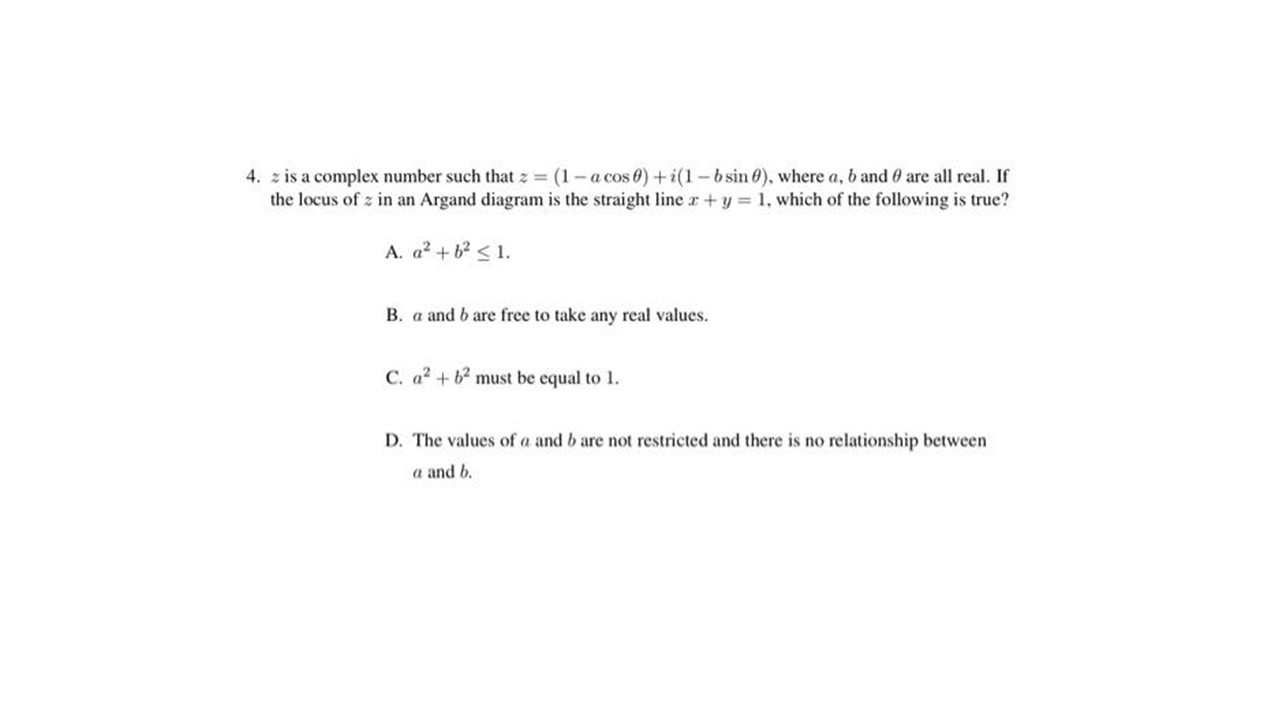 4. $z$ is a complex number such that $z = (1 - a\cos\theta) + i(1 - b\sin\theta)$, where $a$, $b$ and $\theta$ are all real. If the locus of $z$ in an Argand diagram is the straight line $x + y = 1$, which of the following is true?

A. $a^2 + b^2 \leq 1$.

B. $a$ and $b$ are free to take any real values.

C. $a^2 + b^2$ must be equal to 1.

D. The values of $a$ and $b$ are not restricted and there is no relationship between $a$ and $b$.